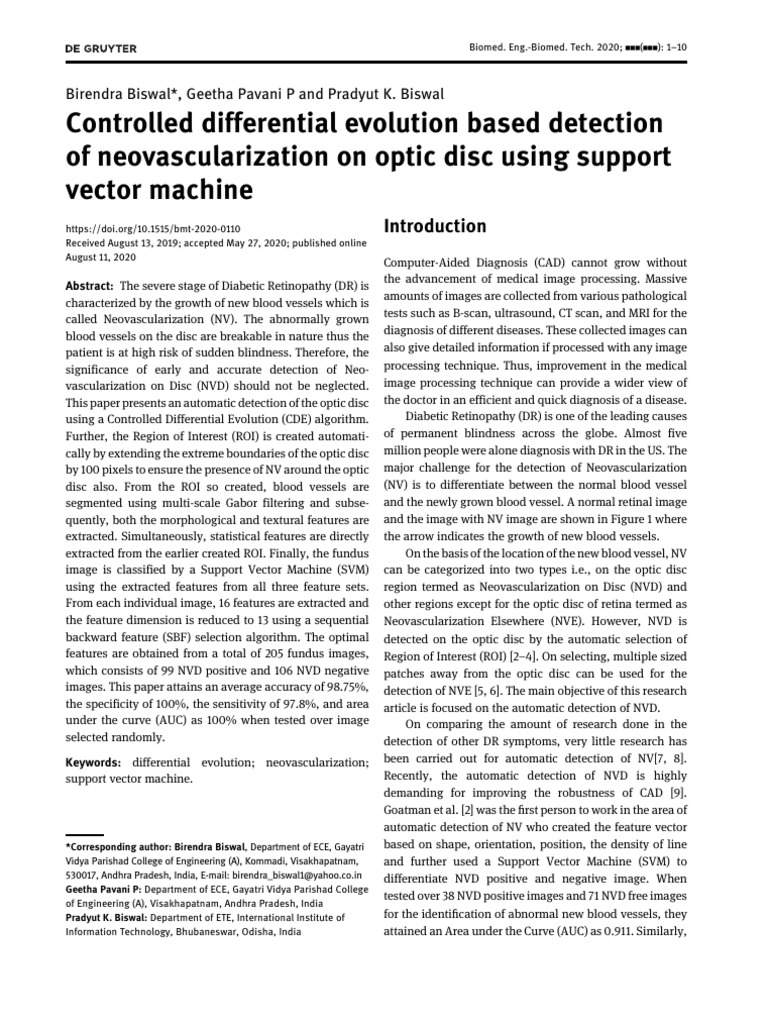 DE GRUYTER

Biomed. Eng.-Biomed. Tech. 2020; ■■■(■■■): 1–10

Birendra Biswal*, Geetha Pavani P and Pradyut K. Biswal

Controlled differential evolution based detection of neovascularization on optic disc using support vector machine

https://doi.org/10.1515/bmt-2020-0110
Received August 13, 2019; accepted May 27, 2020; published online August 11, 2020

Abstract: The severe stage of Diabetic Retinopathy (DR) is characterized by the growth of new blood vessels which is called Neovascularization (NV). The abnormally grown blood vessels on the disc are breakable in nature thus the patient is at high risk of sudden blindness. Therefore, the significance of early and accurate detection of Neovascularization on Disc (NVD) should not be neglected. This paper presents an automatic detection of the optic disc using a Controlled Differential Evolution (CDE) algorithm. Further, the Region of Interest (ROI) is created automatically by extending the extreme boundaries of the optic disc by 100 pixels to ensure the presence of NV around the optic disc also. From the ROI so created, blood vessels are segmented using multi-scale Gabor filtering and subsequently, both the morphological and textural features are extracted. Simultaneously, statistical features are directly extracted from the earlier created ROI. Finally, the fundus image is classified by a Support Vector Machine (SVM) using the extracted features from all three feature sets. From each individual image, 16 features are extracted and the feature dimension is reduced to 13 using a sequential backward feature (SBF) selection algorithm. The optimal features are obtained from a total of 205 fundus images, which consists of 99 NVD positive and 106 NVD negative images. This paper attains an average accuracy of 98.75%, the specificity of 100%, the sensitivity of 97.8%, and area under the curve (AUC) as 100% when tested over image selected randomly.

Keywords: differential evolution; neovascularization; support vector machine.

*Corresponding author: Birendra Biswal, Department of ECE, Gayatri Vidya Parishad College of Engineering (A), Kommadi, Visakhapatnam, 530017, Andhra Pradesh, India, E-mail: birendra_biswal1@yahoo.co.in
Geetha Pavani P: Department of ECE, Gayatri Vidya Parishad College of Engineering (A), Visakhapatnam, Andhra Pradesh, India
Pradyut K. Biswal: Department of ETE, International Institute of Information Technology, Bhubaneswar, Odisha, India

Introduction

Computer-Aided Diagnosis (CAD) cannot grow without the advancement of medical image processing. Massive amounts of images are collected from various pathological tests such as B-scan, ultrasound, CT scan, and MRI for the diagnosis of different diseases. These collected images can also give detailed information if processed with any image processing technique. Thus, improvement in the medical image processing technique can provide a wider view of the doctor in an efficient and quick diagnosis of a disease.

Diabetic Retinopathy (DR) is one of the leading causes of permanent blindness across the globe. Almost five million people were alone diagnosis with DR in the US. The major challenge for the detection of Neovascularization (NV) is to differentiate between the normal blood vessel and the newly grown blood vessel. A normal retinal image and the image with NV image are shown in Figure 1 where the arrow indicates the growth of new blood vessels.

On the basis of the location of the new blood vessel, NV can be categorized into two types i.e., on the optic disc region termed as Neovascularization on Disc (NVD) and other regions except for the optic disc of retina termed as Neovascularization Elsewhere (NVE). However, NVD is detected on the optic disc by the automatic selection of Region of Interest (ROI) [2–4]. On selecting, multiple sized patches away from the optic disc can be used for the detection of NVE [5, 6]. The main objective of this research article is focused on the automatic detection of NVD.

On comparing the amount of research done in the detection of other DR symptoms, very little research has been carried out for automatic detection of NV[7, 8]. Recently, the automatic detection of NVD is highly demanding for improving the robustness of CAD [9]. Goatman et al. [2] was the first person to work in the area of automatic detection of NV who created the feature vector based on shape, orientation, position, the density of line and further used a Support Vector Machine (SVM) to differentiate NVD positive and negative image. When tested over 38 NVD positive images and 71 NVD free images for the identification of abnormal new blood vessels, they attained an Area under the Curve (AUC) as 0.911. Similarly,